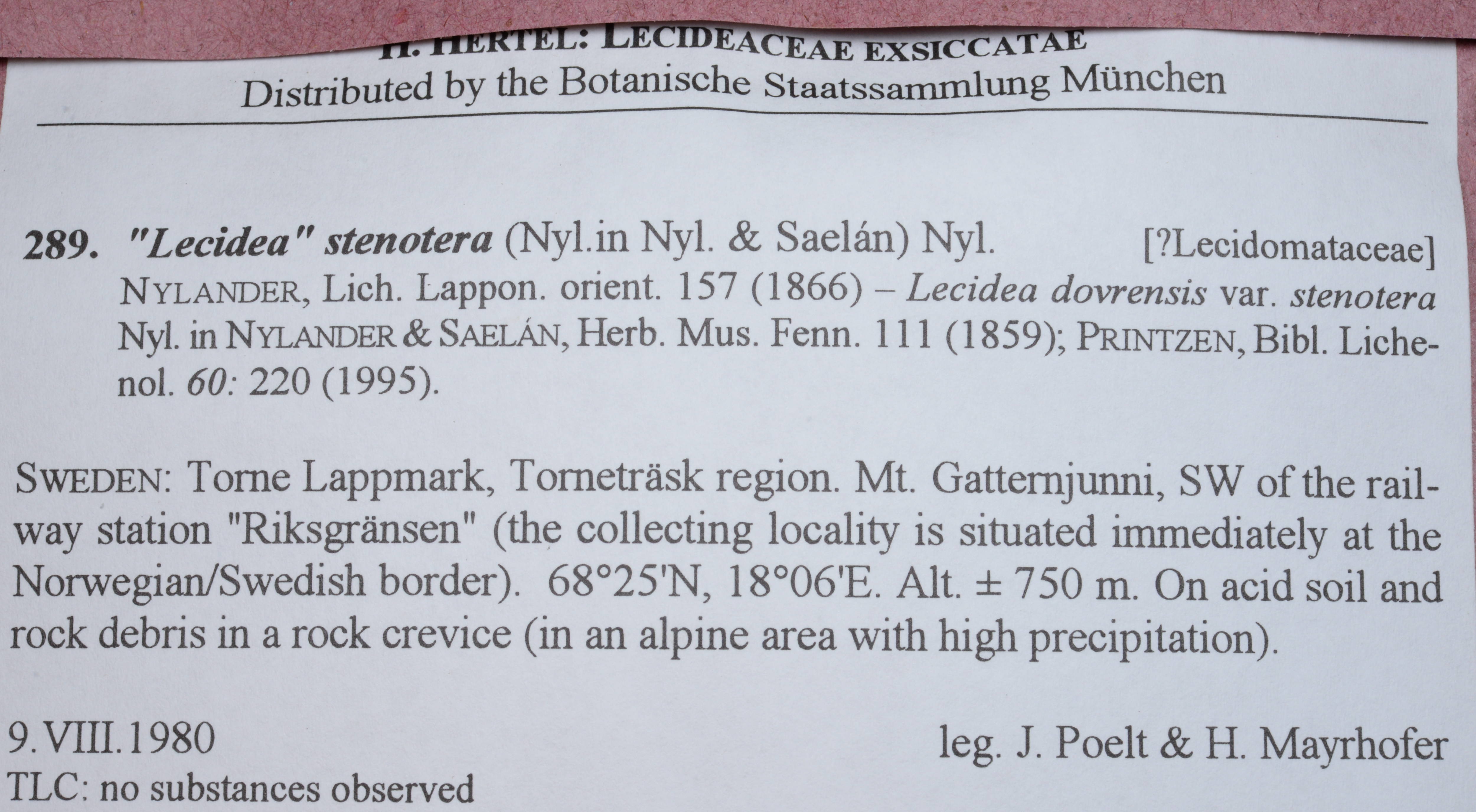 H. HERTEL: LECIDEACEAE EXSICCATAE
Distributed by the Botanische Staatssammlung München

289. "Lecidea" stenotera (Nyl.in Nyl. & Saelán) Nyl. [?Lecidomataceae]
NYLANDER, Lich. Lappon. orient. 157 (1866) – Lecidea dovrensis var. stenotera Nyl. in NYLANDER & SAELÁN, Herb. Mus. Fenn. 111 (1859); PRINTZEN, Bibl. Lichenol. 60: 220 (1995).

SWEDEN: Torne Lappmark, Torneträsk region. Mt. Gatternjunni, SW of the railway station "Riksgränsen" (the collecting locality is situated immediately at the Norwegian/Swedish border). 68°25'N, 18°06'E. Alt. ± 750 m. On acid soil and rock debris in a rock crevice (in an alpine area with high precipitation).

9.VIII.1980 leg. J. Poelt & H. Mayrhofer
TLC: no substances observed